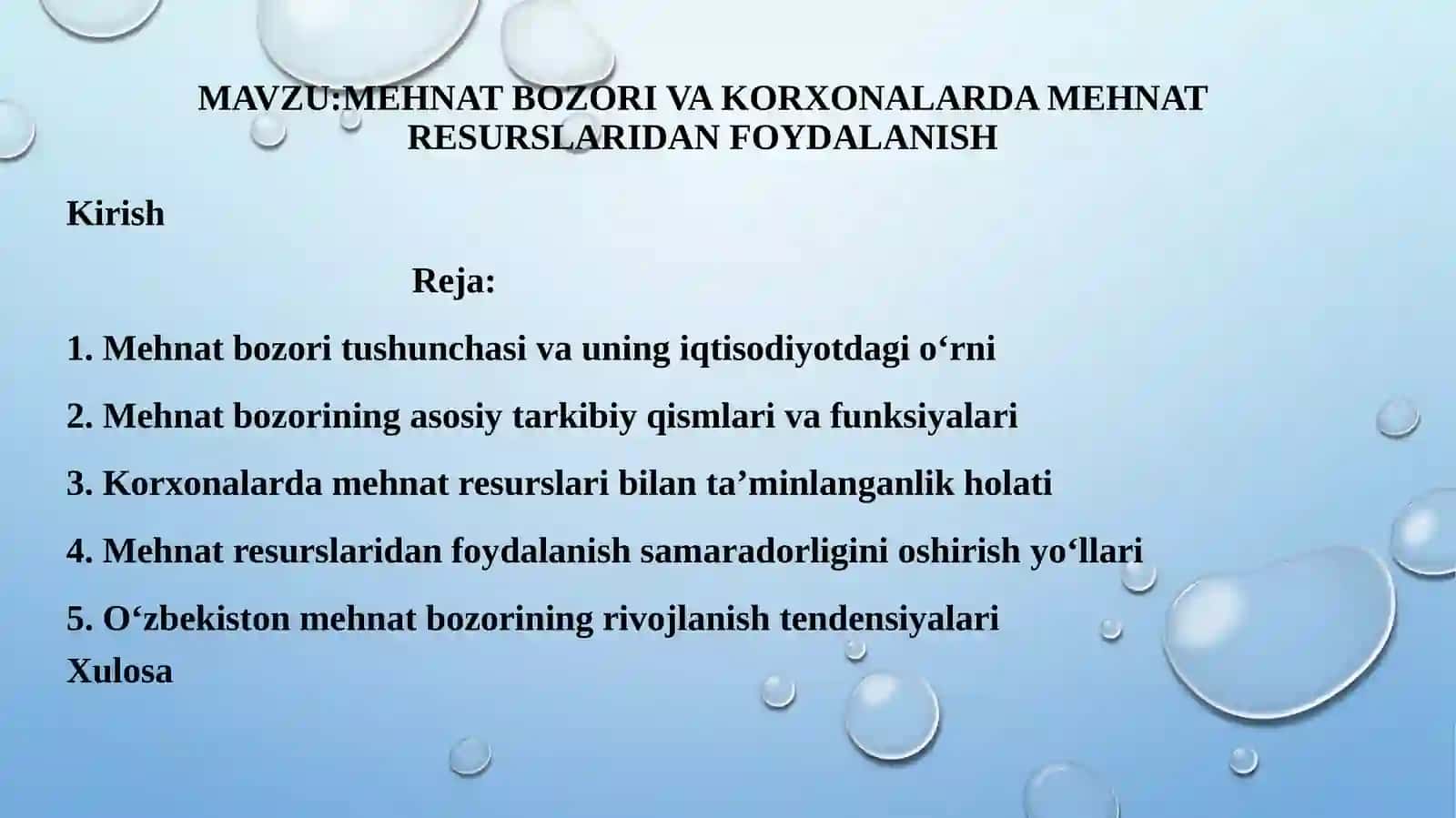 MAVZU:MEHNAT BOZORI VA KORXONALARDA MEHNAT RESURSLARIDAN FOYDALANISH

Kirish

Reja:

1. Mehnat bozori tushunchasi va uning iqtisodiyotdagi o‘rni

2. Mehnat bozorining asosiy tarkibiy qismlari va funksiyalari

3. Korxonalarda mehnat resurslari bilan ta’minlanganlik holati

4. Mehnat resurslaridan foydalanish samaradorligini oshirish yo‘llari

5. O‘zbekiston mehnat bozorining rivojlanish tendensiyalari
Xulosa